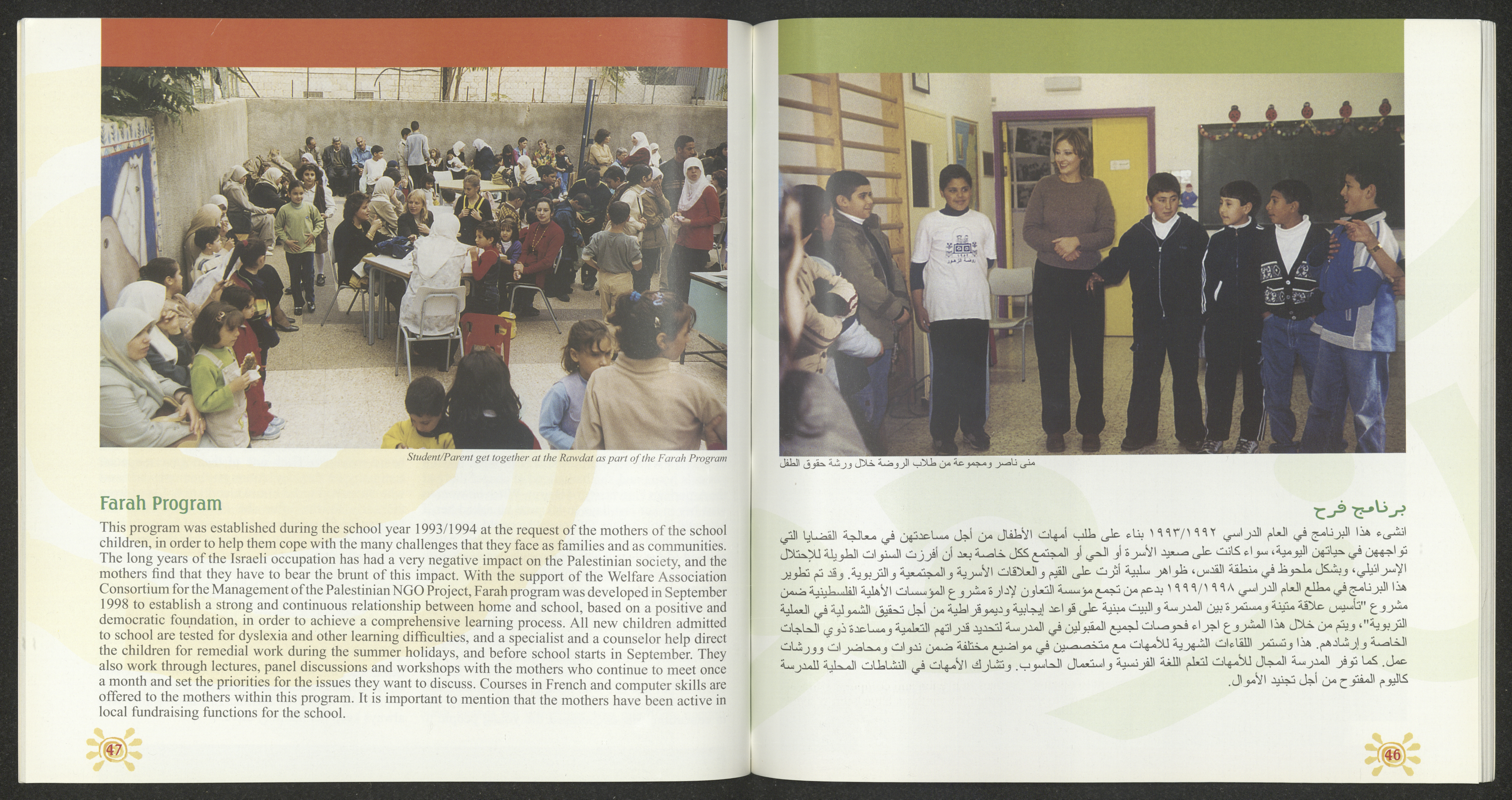 Student/Parent get together at the Rawdat as part of the Farah Program

Farah Program

This program was established during the school year 1993/1994 at the request of the mothers of the school children, in order to help them cope with the many challenges that they face as families and as communities. The long years of the Israeli occupation has had a very negative impact on the Palestinian society, and the mothers find that they have to bear the brunt of this impact. With the support of the Welfare Association Consortium for the Management of the Palestinian NGO Project, Farah program was developed in September 1998 to establish a strong and continuous relationship between home and school, based on a positive and democratic foundation, in order to achieve a comprehensive learning process. All new children admitted to school are tested for dyslexia and other learning difficulties, and a specialist and a counselor help direct the children for remedial work during the summer holidays, and before school starts in September. They also work through lectures, panel discussions and workshops with the mothers who continue to meet once a month and set the priorities for the issues they want to discuss. Courses in French and computer skills are offered to the mothers within this program. It is important to mention that the mothers have been active in local fundraising functions for the school.

47

منى ناصر ومجموعة من طلاب الروضة خلال ورشة حقوق الطفل

برنامج فرح

انشىء هذا البرنامج في العام الدراسي ١٩٩٣/١٩٩٢ بناء على طلب أمهات الأطفال من أجل مساعدتهن في معالجة القضايا التي تواجههن في حياتهن اليومية، سواء كانت على صعيد الأسرة أو الحي أو المجتمع ككل خاصة بعد أن أفرزت السنوات الطويلة للاحتلال الإسرائيلي، وبشكل ملحوظ في منطقة القدس، ظواهر سلبية أثرت على القيم والعلاقات الأسرية والمجتمعية والتربوية. وقد تم تطوير هذا البرنامج في مطلع العام الدراسي ١٩٩٩/١٩٩٨ بدعم من تجمع مؤسسة التعاون لإدارة مشروع المؤسسات الأهلية الفلسطينية ضمن مشروع "تأسيس علاقة متينة ومستمرة بين المدرسة والبيت مبنية على قواعد إيجابية وديموقراطية من أجل تحقيق الشمولية في العملية التربوية"، ويتم من خلال هذا المشروع اجراء فحوصات لجميع المقبولين في المدرسة لتحديد قدراتهم التعلمية ومساعدة ذوي الحاجات الخاصة وإرشادهم. هذا وتستمر اللقاءات الشهرية للأمهات مع متخصصين في مواضيع مختلفة ضمن ندوات ومحاضرات وورشات عمل. كما توفر المدرسة المجال للأمهات لتعلم اللغة الفرنسية واستعمال الحاسوب. وتشارك الأمهات في النشاطات المحلية للمدرسة كاليوم المفتوح من أجل تجنيد الأموال.

46